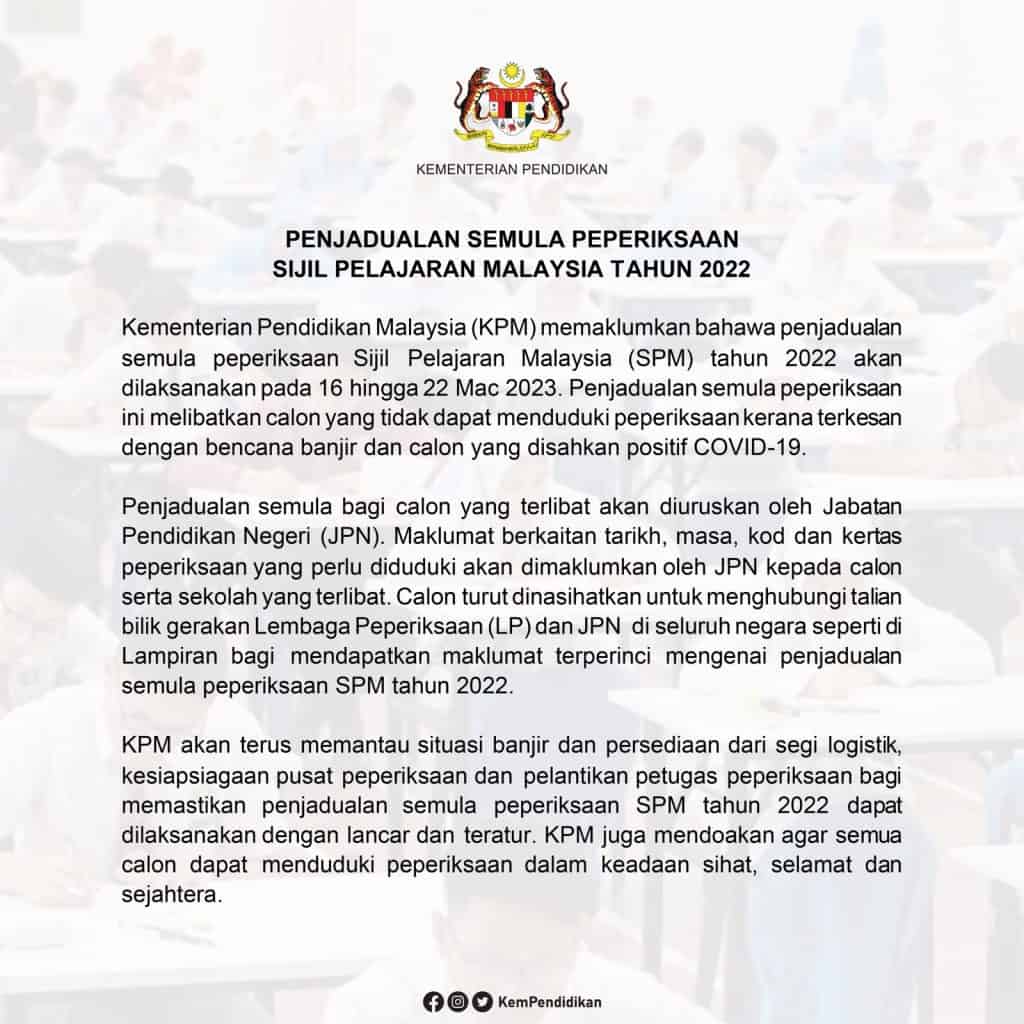 KEMENTERIAN PENDIDIKAN

PENJADUALAN SEMULA PEPERIKSAAN
SIJIL PELAJARAN MALAYSIA TAHUN 2022

Kementerian Pendidikan Malaysia (KPM) memaklumkan bahawa penjadualan semula peperiksaan Sijil Pelajaran Malaysia (SPM) tahun 2022 akan dilaksanakan pada 16 hingga 22 Mac 2023. Penjadualan semula peperiksaan ini melibatkan calon yang tidak dapat menduduki peperiksaan kerana terkesan dengan bencana banjir dan calon yang disahkan positif COVID-19.

Penjadualan semula bagi calon yang terlibat akan diuruskan oleh Jabatan Pendidikan Negeri (JPN). Maklumat berkaitan tarikh, masa, kod dan kertas peperiksaan yang perlu diduduki akan dimaklumkan oleh JPN kepada calon serta sekolah yang terlibat. Calon turut dinasihatkan untuk menghubungi talian bilik gerakan Lembaga Peperiksaan (LP) dan JPN di seluruh negara seperti di Lampiran bagi mendapatkan maklumat terperinci mengenai penjadualan semula peperiksaan SPM tahun 2022.

KPM akan terus memantau situasi banjir dan persediaan dari segi logistik, kesiapsiagaan pusat peperiksaan dan pelantikan petugas peperiksaan bagi memastikan penjadualan semula peperiksaan SPM tahun 2022 dapat dilaksanakan dengan lancar dan teratur. KPM juga mendoakan agar semua calon dapat menduduki peperiksaan dalam keadaan sihat, selamat dan sejahtera.

KemPendidikan